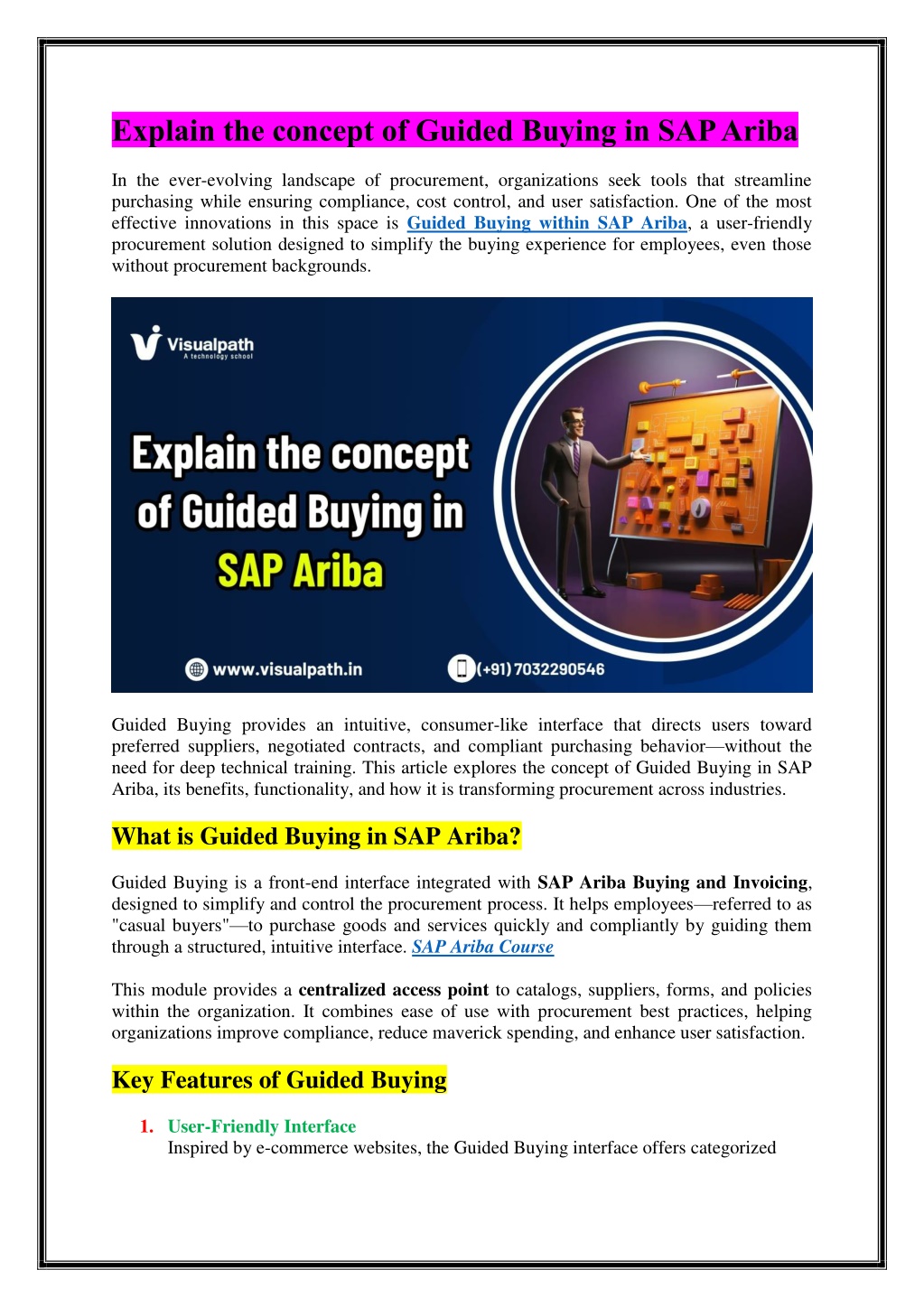 Explain the concept of Guided Buying in SAP Ariba

In the ever-evolving landscape of procurement, organizations seek tools that streamline purchasing while ensuring compliance, cost control, and user satisfaction. One of the most effective innovations in this space is Guided Buying within SAP Ariba, a user-friendly procurement solution designed to simplify the buying experience for employees, even those without procurement backgrounds.

Visualpath
A technology school

Explain the concept of Guided Buying in SAP Ariba

www.visualpath.in

(+91) 7032290546

Guided Buying provides an intuitive, consumer-like interface that directs users toward preferred suppliers, negotiated contracts, and compliant purchasing behavior—without the need for deep technical training. This article explores the concept of Guided Buying in SAP Ariba, its benefits, functionality, and how it is transforming procurement across industries.

What is Guided Buying in SAP Ariba?

Guided Buying is a front-end interface integrated with SAP Ariba Buying and Invoicing, designed to simplify and control the procurement process. It helps employees—referred to as "casual buyers"—to purchase goods and services quickly and compliantly by guiding them through a structured, intuitive interface. SAP Ariba Course

This module provides a centralized access point to catalogs, suppliers, forms, and policies within the organization. It combines ease of use with procurement best practices, helping organizations improve compliance, reduce maverick spending, and enhance user satisfaction.

Key Features of Guided Buying

1. User-Friendly Interface
Inspired by e-commerce websites, the Guided Buying interface offers categorized